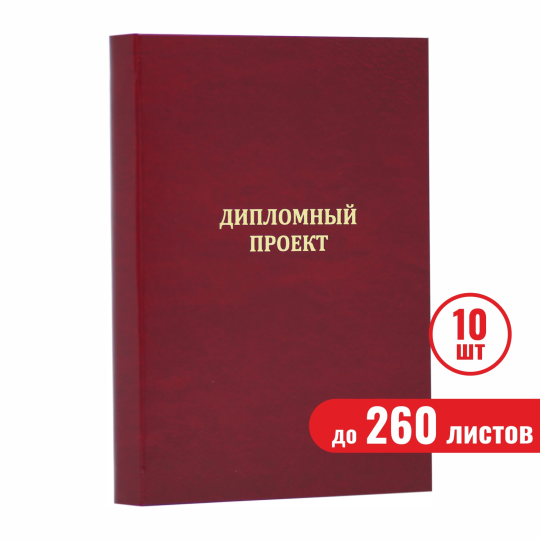 ДИПЛОМНЫЙ
ПРОЕКТ

10
шт

до 260 листов